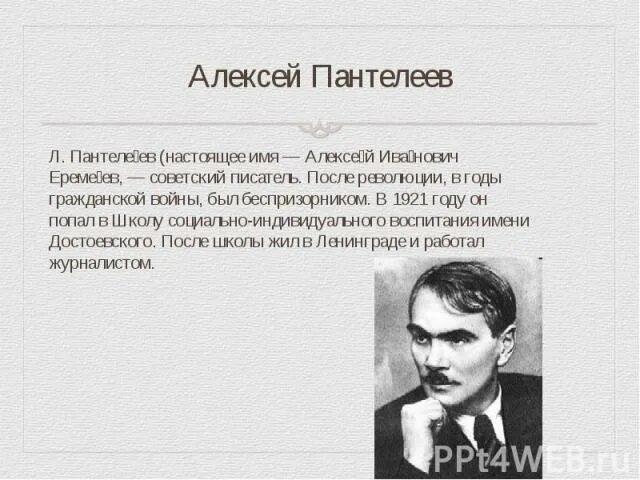 Алексей Пантелеев

Л. Пантеле́ев (настоящее имя — Алексе́й Ива́нович Ереме́ев, — советский писатель. После революции, в годы гражданской войны, был беспризорником. В 1921 году он попал в Школу социально-индивидуального воспитания имени Достоевского. После школы жил в Ленинграде и работал журналистом.

PPt4WEB.ru